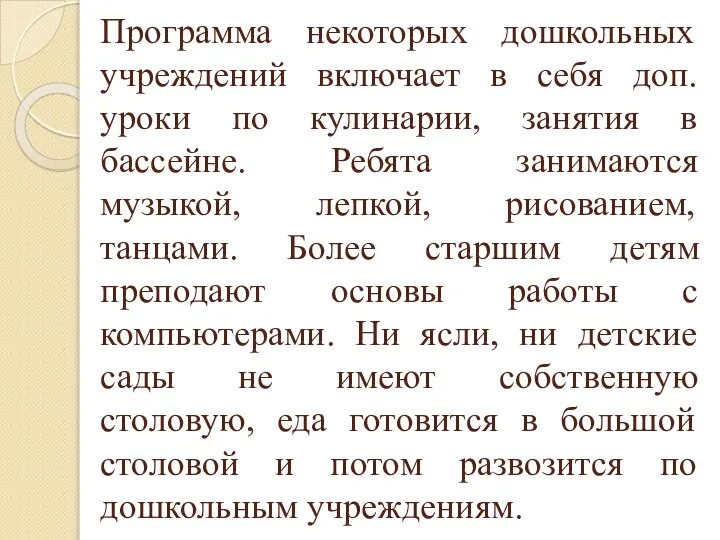 Программа некоторых дошкольных учреждений включает в себя доп. уроки по кулинарии, занятия в бассейне. Ребята занимаются музыкой, лепкой, рисованием, танцами. Более старшим детям преподают основы работы с компьютерами. Ни ясли, ни детские сады не имеют собственную столовую, еда готовится в большой столовой и потом развозится по дошкольным учреждениям.